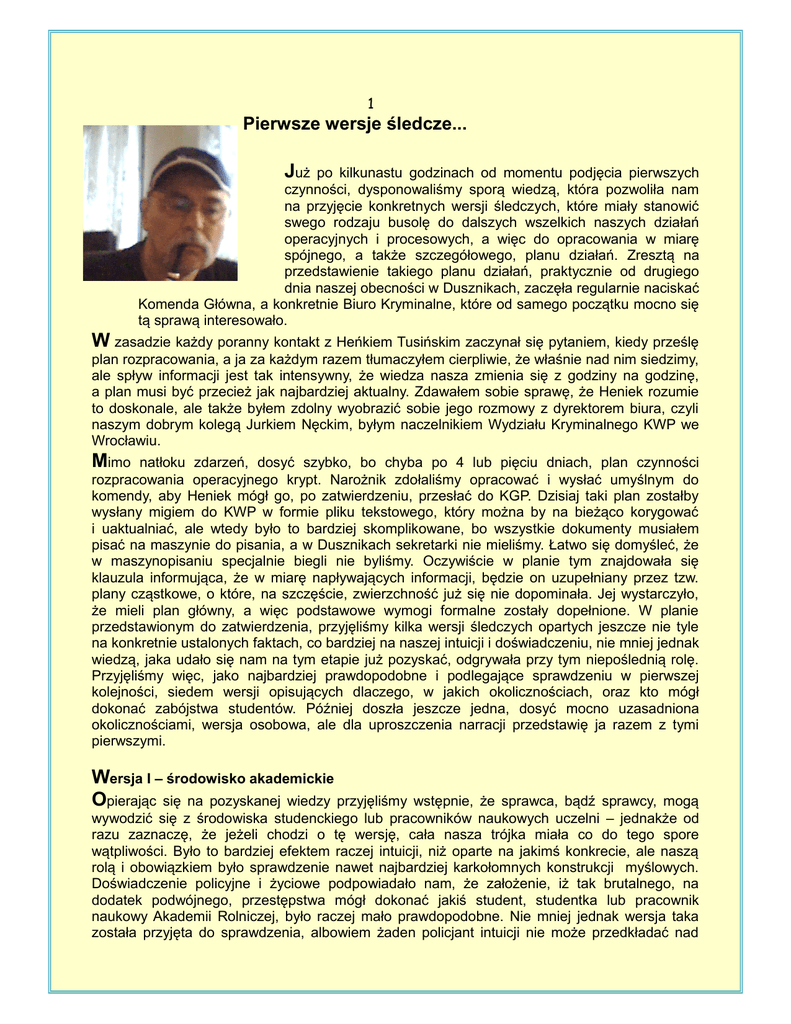 1

Pierwsze wersje śledcze...

Już po kilkunastu godzinach od momentu podjęcia pierwszych czynności, dysponowaliśmy sporą wiedzą, która pozwoliła nam na przyjęcie konkretnych wersji śledczych, które miały stanowić swego rodzaju busolę do dalszych wszelkich naszych działań operacyjnych i procesowych, a więc do opracowania w miarę spójnego, a także szczegółowego, planu działań. Zresztą na przedstawienie takiego planu działań, praktycznie od drugiego dnia naszej obecności w Dusznikach, zaczęła regularnie naciskać Komenda Główna, a konkretnie Biuro Kryminalne, które od samego początku mocno się tą sprawą interesowało.

W zasadzie każdy poranny kontakt z Heńkiem Tusińskim zaczynał się pytaniem, kiedy prześlę plan rozpracowania, a ja za każdym razem tłumaczyłem cierpliwie, że właśnie nad nim siedzimy, ale spływ informacji jest tak intensywny, że wiedza nasza zmienia się z godziny na godzinę, a plan musi być przecież jak najbardziej aktualny. Zdawałem sobie sprawę, że Heniek rozumie to doskonale, ale także byłem zdolny wyobrazić sobie jego rozmowy z dyrektorem biura, czyli naszym dobrym kolegą Jurkiem Nęckim, byłym naczelnikiem Wydziału Kryminalnego KWP we Wrocławiu.

Mimo natłoku zdarzeń, dosyć szybko, bo chyba po 4 lub pięciu dniach, plan czynności rozpracowania operacyjnego krypt. Narożnik zdołaliśmy opracować i wysłać umyślnym do komendy, aby Heniek mógł go, po zatwierdzeniu, przesłać do KGP. Dzisiaj taki plan zostałby wysłany migiem do KWP w formie pliku tekstowego, który można by na bieżąco korygować i uaktualniać, ale wtedy było to bardziej skomplikowane, bo wszystkie dokumenty musiałem pisać na maszynie do pisania, a w Dusznikach sekretarki nie mieliśmy. Łatwo się domyśleć, że w maszynopisaniu specjalnie biegli nie byliśmy. Oczywiście w planie tym znajdowała się klauzula informująca, że w miarę napływających informacji, będzie on uzupełniany przez tzw. plany cząstkowe, o które, na szczęście, zwierzchność już się nie dopominała. Jej wystarczyło, że mieli plan główny, a więc podstawowe wymogi formalne zostały dopełnione. W planie przedstawionym do zatwierdzenia, przyjęliśmy kilka wersji śledczych opartych jeszcze nie tyle na konkretnie ustalonych faktach, co bardziej na naszej intuicji i doświadczeniu, nie mniej jednak wiedzą, jaka udało się nam na tym etapie już pozyskać, odgrywała przy tym niepoślednią rolę. Przyjęliśmy więc, jako najbardziej prawdopodobne i podlegające sprawdzeniu w pierwszej kolejności, siedem wersji opisujących dlaczego, w jakich okolicznościach, oraz kto mógł dokonać zabójstwa studentów. Później doszła jeszcze jedna, dosyć mocno uzasadniona okolicznościami, wersja osobowa, ale dla uproszczenia narracji przedstawię ja razem z tymi pierwszymi.

Wersja I – środowisko akademickie

Opierając się na pozyskanej wiedzy przyjęliśmy wstępnie, że sprawca, bądź sprawcy, mogą wywodzić się z środowiska studenckiego lub pracowników naukowych uczelni – jednakże od razu zaznaczę, że jeżeli chodzi o tę wersję, cała nasza trójka miała co do tego spore wątpliwości. Było to bardziej efektem raczej intuicji, niż oparte na jakimś konkrecie, ale naszą rolą i obowiązkiem było sprawdzenie nawet najbardziej karkołomnych konstrukcji myślowych. Doświadczenie policyjne i życiowe podpowiadało nam, że założenie, iż tak brutalnego, na dodatek podwójnego, przestępstwa mógł dokonać jakiś student, studentka lub pracownik naukowy Akademii Rolniczej, było raczej mało prawdopodobne. Nie mniej jednak wersja taka została przyjęta do sprawdzenia, albowiem żaden policjant intuicji nie może przedkładać nad